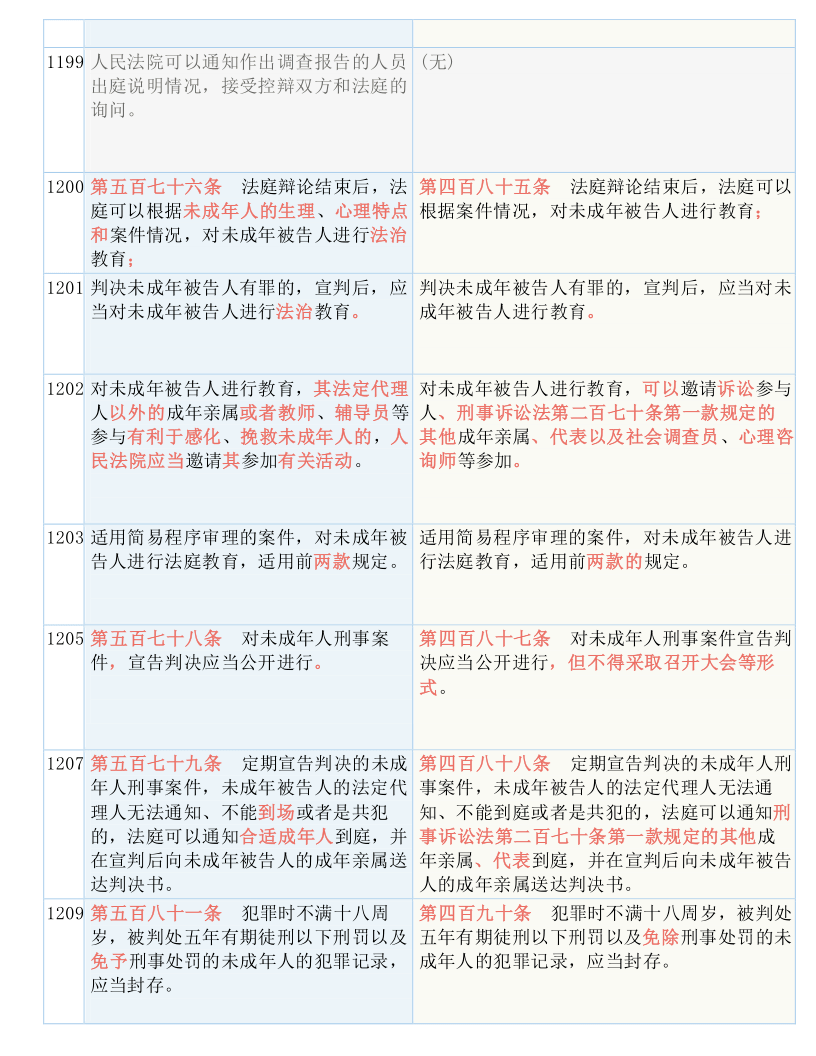 | | | |
|---|---|---|
| 1199 | 人民法院可以通知作出调查报告的人员出庭说明情况，接受控辩双方和法庭的询问。 | （无） |
| 1200 | 第五百七十六条　法庭辩论结束后，法庭可以根据未成年人的生理、心理特点和案件情况，对未成年被告人进行法治教育； | 第四百八十五条　法庭辩论结束后，法庭可以根据案件情况，对未成年被告人进行教育； |
| 1201 | 判决未成年被告人有罪的，宣判后，应当对未成年被告人进行法治教育。 | 判决未成年被告人有罪的，宣判后，应当对未成年被告人进行教育。 |
| 1202 | 对未成年被告人进行教育，其法定代理人以外的成年亲属或者教师、辅导员等参与有利于感化、挽救未成年人的，人民法院应当邀请其参加有关活动。 | 对未成年被告人进行教育，可以邀请诉讼参与人、刑事诉讼法第二百七十条第一款规定的其他成年亲属、代表以及社会调查员、心理咨询师等参加。 |
| 1203 | 适用简易程序审理的案件，对未成年被告人进行法庭教育，适用前两款规定。 | 适用简易程序审理的案件，对未成年被告人进行法庭教育，适用前两款的规定。 |
| 1205 | 第五百七十八条　对未成年人刑事案件，宣告判决应当公开进行。 | 第四百八十七条　对未成年人刑事案件宣告判决应当公开进行，但不得采取召开大会等形式。 |
| 1207 | 第五百七十九条　定期宣告判决的未成年人刑事案件，未成年被告人的法定代理人无法通知、不能到场或者是共犯的，法庭可以通知合适成年人到庭，并在宣判后向未成年被告人的成年亲属送达判决书。 | 第四百八十八条　定期宣告判决的未成年人刑事案件，未成年被告人的法定代理人无法通知、不能到庭或者是共犯的，法庭可以通知刑事诉讼法第二百七十条第一款规定的其他成年亲属、代表到庭，并在宣判后向未成年被告人的成年亲属送达判决书。 |
| 1209 | 第五百八十一条　犯罪时不满十八周岁，被判处五年有期徒刑以下刑罚以及免予刑事处罚的未成年人的犯罪记录，应当封存。 | 第四百九十条　犯罪时不满十八周岁，被判处五年有期徒刑以下刑罚以及免除刑事处罚的未成年人的犯罪记录，应当封存。 |